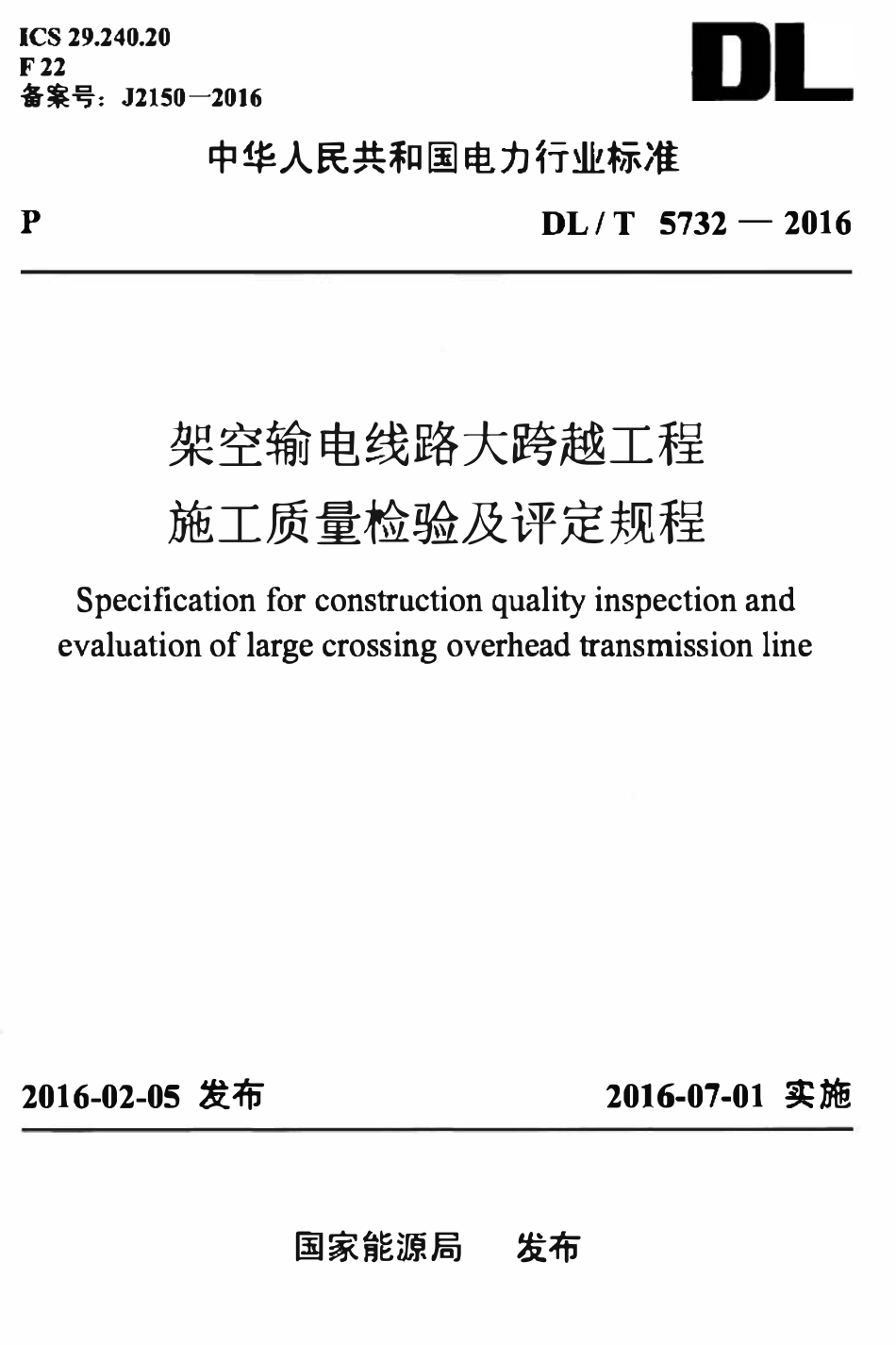 ICS 29.240.20
F 22
备案号：J2150—2016

DL

中华人民共和国电力行业标准

P

DL / T 5732 — 2016

架空输电线路大跨越工程
施工质量检验及评定规程

Specification for construction quality inspection and evaluation of large crossing overhead transmission line

2016-02-05 发布

2016-07-01 实施

国家能源局 发布